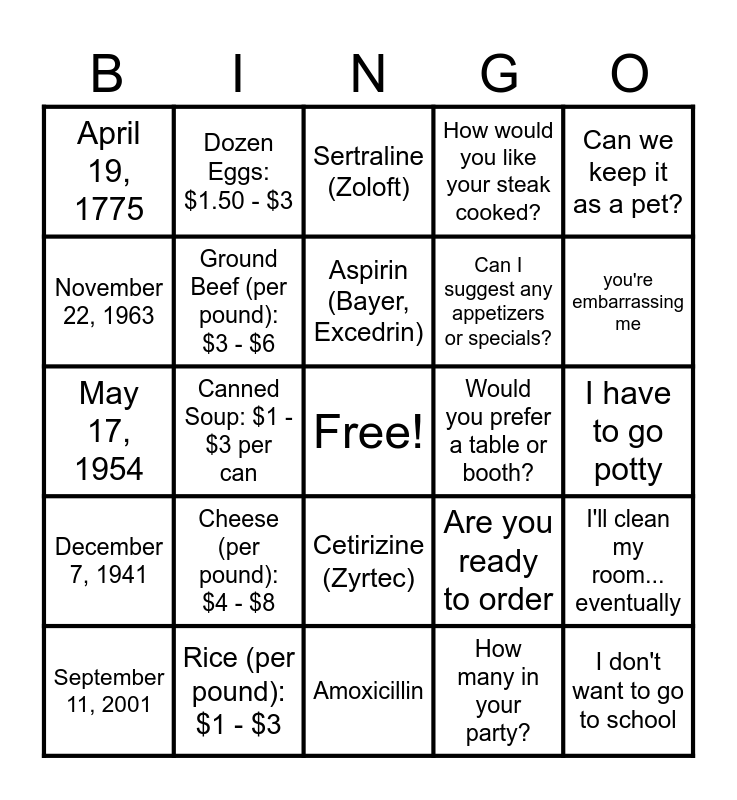 | B | I | N | G | O |
|---|---|---|---|---|
| April 19, 1775 | Dozen Eggs: \$1.50 - \$3 | Sertraline (Zoloft) | How would you like your steak cooked? | Can we keep it as a pet? |
| November 22, 1963 | Ground Beef (per pound): \$3 - \$6 | Aspirin (Bayer, Excedrin) | Can I suggest any appetizers or specials? | you're embarrassing me |
| May 17, 1954 | Canned Soup: \$1 - \$3 per can | Free! | Would you prefer a table or booth? | I have to go potty |
| December 7, 1941 | Cheese (per pound): \$4 - \$8 | Cetirizine (Zyrtec) | Are you ready to order | I'll clean my room... eventually |
| September 11, 2001 | Rice (per pound): \$1 - \$3 | Amoxicillin | How many in your party? | I don't want to go to school |